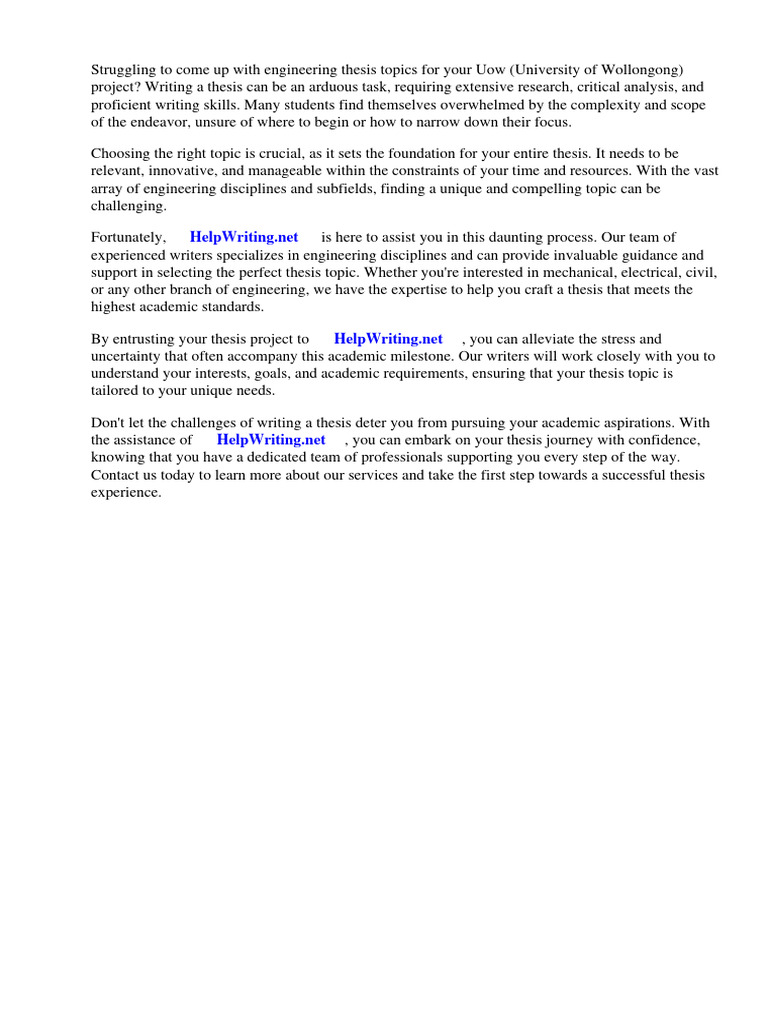 Struggling to come up with engineering thesis topics for your Uow (University of Wollongong) project? Writing a thesis can be an arduous task, requiring extensive research, critical analysis, and proficient writing skills. Many students find themselves overwhelmed by the complexity and scope of the endeavor, unsure of where to begin or how to narrow down their focus.

Choosing the right topic is crucial, as it sets the foundation for your entire thesis. It needs to be relevant, innovative, and manageable within the constraints of your time and resources. With the vast array of engineering disciplines and subfields, finding a unique and compelling topic can be challenging.

Fortunately, HelpWriting.net is here to assist you in this daunting process. Our team of experienced writers specializes in engineering disciplines and can provide invaluable guidance and support in selecting the perfect thesis topic. Whether you're interested in mechanical, electrical, civil, or any other branch of engineering, we have the expertise to help you craft a thesis that meets the highest academic standards.

By entrusting your thesis project to HelpWriting.net , you can alleviate the stress and uncertainty that often accompany this academic milestone. Our writers will work closely with you to understand your interests, goals, and academic requirements, ensuring that your thesis topic is tailored to your unique needs.

Don't let the challenges of writing a thesis deter you from pursuing your academic aspirations. With the assistance of HelpWriting.net , you can embark on your thesis journey with confidence, knowing that you have a dedicated team of professionals supporting you every step of the way. Contact us today to learn more about our services and take the first step towards a successful thesis experience.